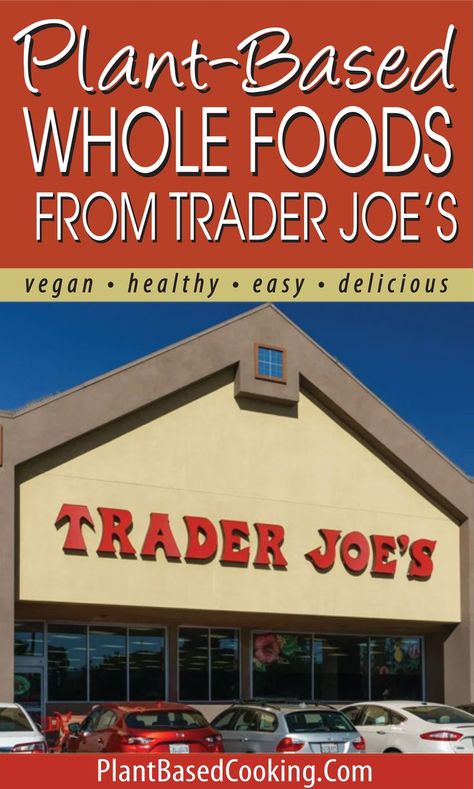 Plant-Based
WHOLE FOODS
FROM TRADER JOE'S

vegan • healthy • easy • delicious

TRADER JOE'S

PlantBasedCooking.Com